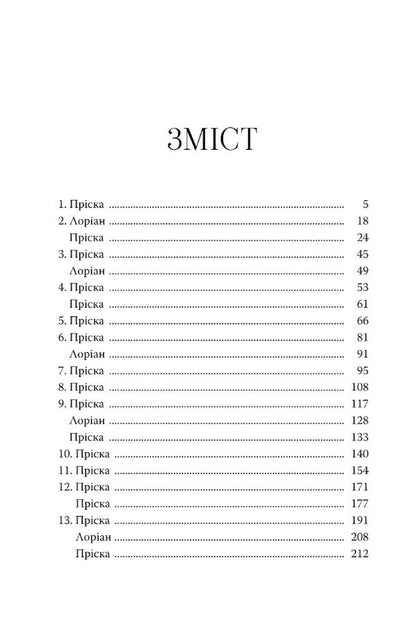 ЗМІСТ

1. Пріска 5
2. Лоріан 18
Пріска 24
3. Пріска 45
Лоріан 49
4. Пріска 53
Пріска 61
5. Пріска 66
6. Пріска 81
Лоріан 91
7. Пріска 95
8. Пріска 108
9. Пріска 117
Лоріан 128
Пріска 133
10. Пріска 140
11. Пріска 154
12. Пріска 171
Пріска 177
13. Пріска 191
Лоріан 208
Пріска 212